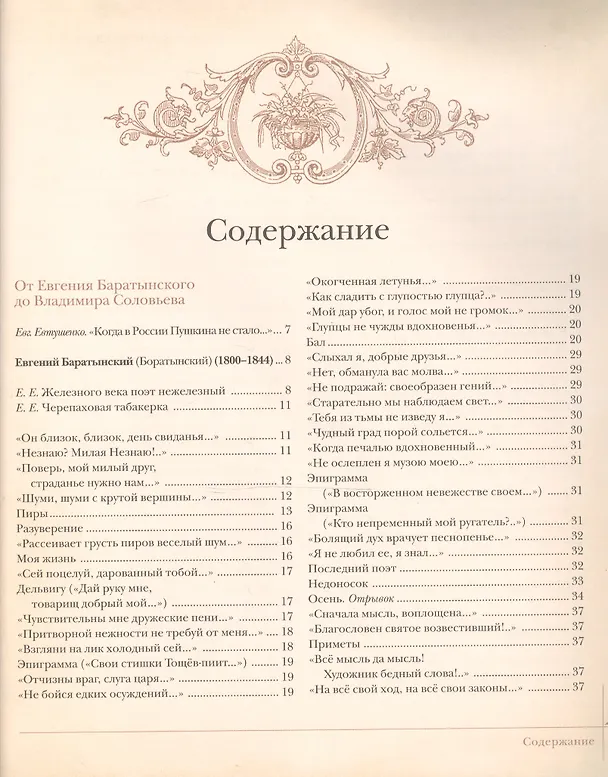 Содержание

От Евгения Баратынского до Владимира Соловьева

Евг. Евтушенко. «Когда в России Пушкина не стало...» 7

Евгений Баратынский (Боратынский) (1800–1844) 8

Е. Е. Железного века поэт нежелезный 8
Е. Е. Черепаховая табакерка 11

«Он близок, близок, день свиданья...» 11
«Незнаю? Милая Незнаю!..» 11
«Поверь, мой милый друг,
страданье нужно нам...» 12
«Шуми, шуми с крутой вершины...» 12
Пиры 13
Разуверение 16
«Рассеивает грусть пиров веселый шум...» 16
Моя жизнь 16
«Сей поцелуй, дарованный тобой...» 17
Дельвигу («Дай руку мне,
товарищ добрый мой...») 17
«Чувствительны мне дружеские пени...» 17
«Притворной нежности не требуй от меня...» 18
«Взгляни на лик холодный сей...» 18
Эпиграмма («Свои стишки Тощёв-пиит...») 19
«Отчизны враг, слуга царя...» 19
«Не бойся едких осуждений...» 19
«Окогченная летунья...» 19
«Как сладить с глупостью глупца?..» 19
«Мой дар убог, и голос мой не громок...» 20
«Глупцы не чужды вдохновенья...» 20
Бал 20
«Слыхал я, добрые друзья...» 29
«Нет, обманула вас молва...» 29
«Не подражай: своеобразен гений...» 29
«Старательно мы наблюдаем свет...» 30
«Тебя из тьмы не изведу я...» 30
«Чудный град порой сольется...» 30
«Когда печалью вдохновенный...» 31
«Не ослеплен я музою моею...» 31
Эпиграмма
(«В восторженном невежестве своем...») 31
Эпиграмма
(«Кто непременный мой ругатель?..») 31
«Болящий дух врачует песнопенье...» 32
«Я не любил ее, я знал...» 32
Последний поэт 32
Недоносок 33
Осень. Отрывок 34
«Сначала мысль, воплощена...» 37
«Благословен святое возвестивший!..» 37
Приметы 37
«Всё мысль да мысль!
Художник бедный слова!..» 37
«На всё свой ход, на всё свои законы...» 37

Содержание